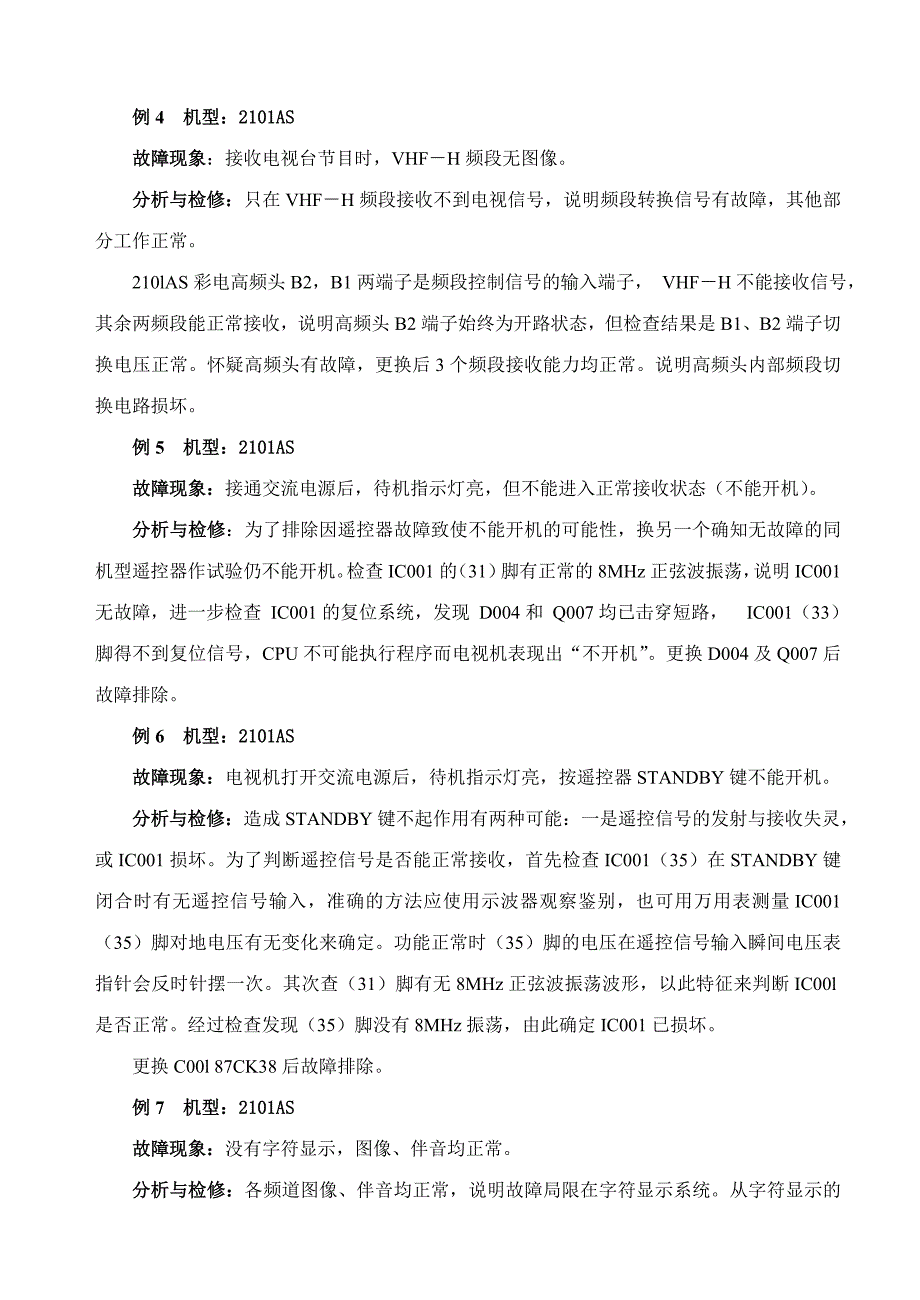 例 4　机型：2101AS

故障现象：接收电视台节目时，VHF－H 频段无图像。

分析与检修：只在 VHF－H 频段接收不到电视信号，说明频段转换信号有故障，其他部分工作正常。

210lAS 彩电高频头 B2，B1 两端子是频段控制信号的输入端子， VHF－H 不能接收信号，其余两频段能正常接收，说明高频头 B2 端子始终为开路状态，但检查结果是 B1、B2 端子切换电压正常。怀疑高频头有故障，更换后 3 个频段接收能力均正常。说明高频头内部频段切换电路损坏。

例 5　机型：2101AS

故障现象：接通交流电源后，待机指示灯亮，但不能进入正常接收状态（不能开机）。

分析与检修：为了排除因遥控器故障致使不能开机的可能性，换另一个确知无故障的同机型遥控器作试验仍不能开机。检查 IC001 的（31）脚有正常的 8MHz 正弦波振荡，说明 IC001 无故障，进一步检查 IC001 的复位系统，发现 D004 和 Q007 均已击穿短路， IC001（33）脚得不到复位信号，CPU 不可能执行程序而电视机表现出“不开机”。更换 D004 及 Q007 后故障排除。

例 6　机型：2101AS

故障现象：电视机打开交流电源后，待机指示灯亮，按遥控器 STANDBY 键不能开机。

分析与检修：造成 STANDBY 键不起作用有两种可能：一是遥控信号的发射与接收失灵，或 IC001 损坏。为了判断遥控信号是否能正常接收，首先检查 IC001（35）在 STANDBY 键闭合时有无遥控信号输入，准确的方法应使用示波器观察鉴别，也可用万用表测量 IC001（35）脚对地电压有无变化来确定。功能正常时（35）脚的电压在遥控信号输入瞬间电压表指针会反时针摆一次。其次查（31）脚有无 8MHz 正弦波振荡波形，以此特征来判断 IC00l 是否正常。经过检查发现（35）脚没有 8MHz 振荡，由此确定 IC001 已损坏。

更换 C00l 87CK38 后故障排除。

例 7　机型：2101AS

故障现象：没有字符显示，图像、伴音均正常。

分析与检修：各频道图像、伴音均正常，说明故障局限在字符显示系统。从字符显示的